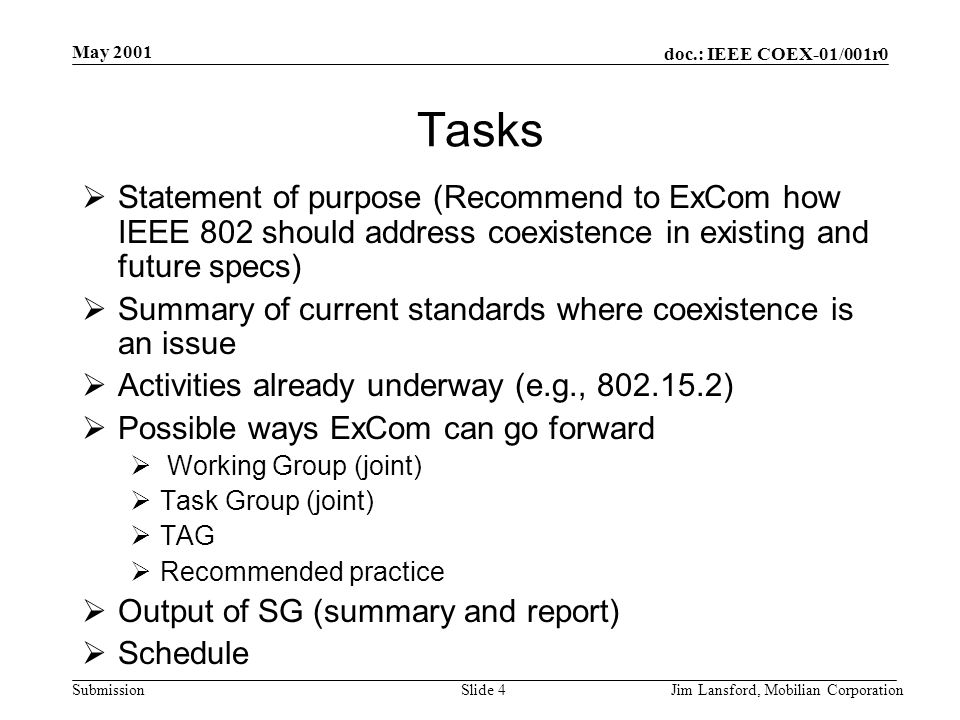 May 2001

doc.: IEEE COEX-01/001r0

Tasks

➢ Statement of purpose (Recommend to ExCom how IEEE 802 should address coexistence in existing and future specs)

➢ Summary of current standards where coexistence is an issue

➢ Activities already underway (e.g., 802.15.2)

➢ Possible ways ExCom can go forward

➢ Working Group (joint)

➢ Task Group (joint)

➢ TAG

➢ Recommended practice

➢ Output of SG (summary and report)

➢ Schedule

Submission

Slide 4

Jim Lansford, Mobilian Corporation